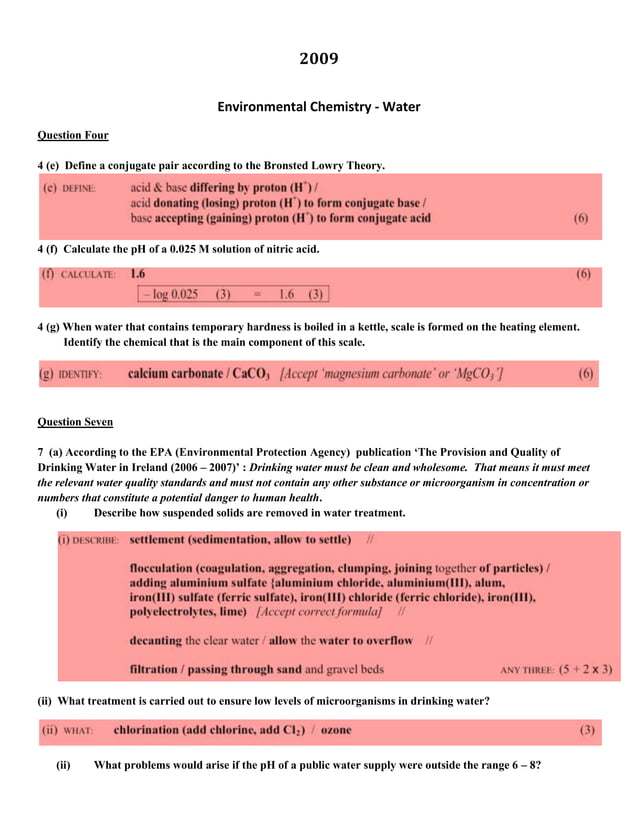 2009

Environmental Chemistry - Water

Question Four

4 (e) Define a conjugate pair according to the Bronsted Lowry Theory.

(e) DEFINE: acid & base differing by proton ($H^+$) / acid donating (losing) proton ($H^+$) to form conjugate base / base accepting (gaining) proton ($H^+$) to form conjugate acid (6)

4 (f) Calculate the pH of a 0.025 M solution of nitric acid.

(f) CALCULATE: 1.6 (6)

$-\log 0.025$ (3) = 1.6 (3)

4 (g) When water that contains temporary hardness is boiled in a kettle, scale is formed on the heating element. Identify the chemical that is the main component of this scale.

(g) IDENTIFY: calcium carbonate / $CaCO_3$ [Accept 'magnesium carbonate' or '$MgCO_3$'] (6)

Question Seven

7 (a) According to the EPA (Environmental Protection Agency) publication 'The Provision and Quality of Drinking Water in Ireland (2006 – 2007)' : Drinking water must be clean and wholesome. That means it must meet the relevant water quality standards and must not contain any other substance or microorganism in concentration or numbers that constitute a potential danger to human health.

(i) Describe how suspended solids are removed in water treatment.

(i) DESCRIBE: settlement (sedimentation, allow to settle) //

flocculation (coagulation, aggregation, clumping, joining together of particles) / adding aluminium sulfate {aluminium chloride, aluminium(III), alum, iron(III) sulfate (ferric sulfate), iron(III) chloride (ferric chloride), iron(III), polyelectrolytes, lime) [Accept correct formula] //

decanting the clear water / allow the water to overflow //

filtration / passing through sand and gravel beds ANY THREE: (5 + 2 x 3)

(ii) What treatment is carried out to ensure low levels of microorganisms in drinking water?

(ii) WHAT: chlorination (add chlorine, add $Cl_2$) / ozone (3)

(ii) What problems would arise if the pH of a public water supply were outside the range 6 – 8?